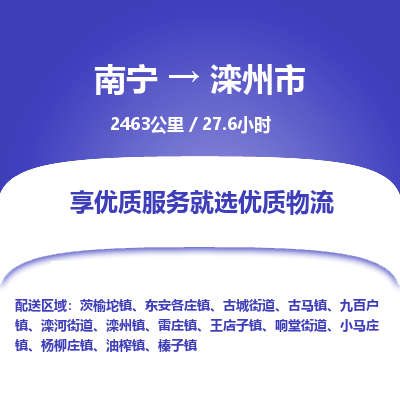 南宁 → 滦州市

2463公里 / 27.6小时

享优质服务就选优质物流

配送区域：茨榆坨镇、东安各庄镇、古城街道、古马镇、九百户镇、滦河街道、滦州镇、雷庄镇、王店子镇、响堂街道、小马庄镇、杨柳庄镇、油榨镇、榛子镇